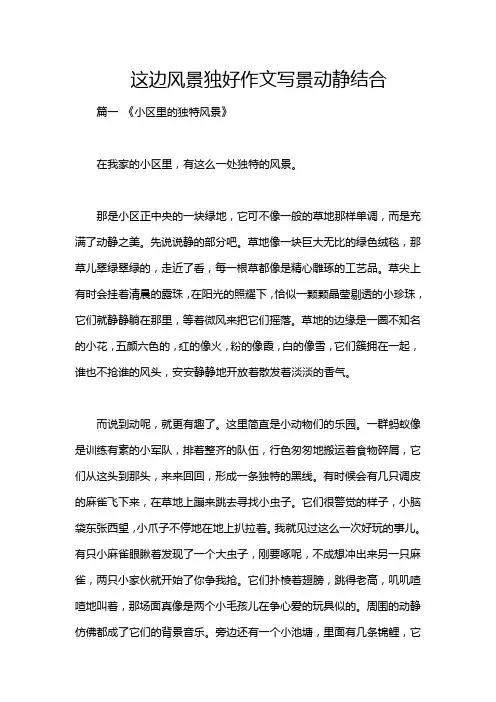 这边风景独好作文写景动静结合

篇一 《小区里的独特风景》

在我家的小区里，有这么一处独特的风景。

那是小区正中央的一块绿地，它可不像一般的草地那样单调，而是充满了动静之美。先说说静的部分吧。草地像一块巨大无比的绿色绒毯，那草儿翠绿翠绿的，走近了看，每一根草都像是精心雕琢的工艺品。草尖上有时会挂着清晨的露珠，在阳光的照耀下，恰似一颗颗晶莹剔透的小珍珠，它们就静静躺在那里，等着微风来把它们摇落。草地的边缘是一圈不知名的小花，五颜六色的，红的像火，粉的像霞，白的像雪，它们簇拥在一起，谁也不抢谁的风头，安安静静地开放着散发着淡淡的香气。

而说到动呢，就更有趣了。这里简直是小动物们的乐园。一群蚂蚁像是训练有素的小军队，排着整齐的队伍，行色匆匆地搬运着食物碎屑，它们从这头到那头，来来回回，形成一条独特的黑线。有时候会有几只调皮的麻雀飞下来，在草地上蹦来跳去寻找小虫子。它们很警觉的样子，小脑袋东张西望，小爪子不停地在地上扒拉着。我就见过这么一次好玩的事儿。有只小麻雀眼瞅着发现了一个大虫子，刚要啄呢，不成想冲出来另一只麻雀，两只小家伙就开始了你争我抢。它们扑棱着翅膀，跳得老高，叽叽喳喳地叫着，那场面真像是两个小毛孩儿在争心爱的玩具似的。周围的动静仿佛都成了它们的背景音乐。旁边还有一个小池塘，里面有几条锦鲤，它